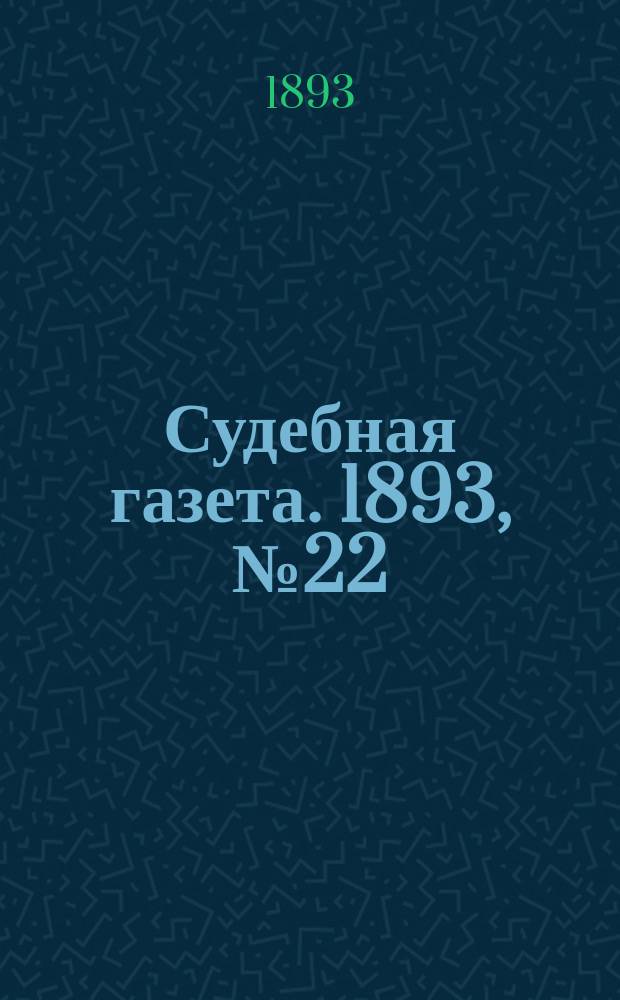 1893

Судебная газета. 1893, №22